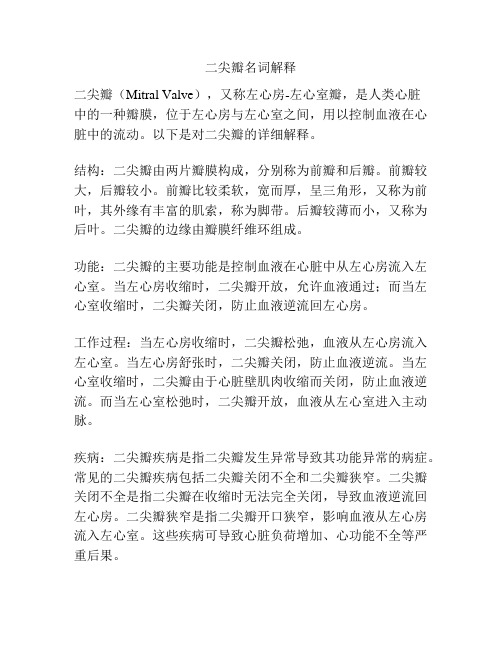 二尖瓣名词解释

二尖瓣（Mitral Valve），又称左心房-左心室瓣，是人类心脏中的一种瓣膜，位于左心房与左心室之间，用以控制血液在心脏中的流动。以下是对二尖瓣的详细解释。

结构：二尖瓣由两片瓣膜构成，分别称为前瓣和后瓣。前瓣较大，后瓣较小。前瓣比较柔软，宽而厚，呈三角形，又称为前叶，其外缘有丰富的肌索，称为脚带。后瓣较薄而小，又称为后叶。二尖瓣的边缘由瓣膜纤维环组成。

功能：二尖瓣的主要功能是控制血液在心脏中从左心房流入左心室。当左心房收缩时，二尖瓣开放，允许血液通过；而当左心室收缩时，二尖瓣关闭，防止血液逆流回左心房。

工作过程：当左心房收缩时，二尖瓣松弛，血液从左心房流入左心室。当左心房舒张时，二尖瓣关闭，防止血液逆流。当左心室收缩时，二尖瓣由于心脏壁肌肉收缩而关闭，防止血液逆流。而当左心室松弛时，二尖瓣开放，血液从左心室进入主动脉。

疾病：二尖瓣疾病是指二尖瓣发生异常导致其功能异常的病症。常见的二尖瓣疾病包括二尖瓣关闭不全和二尖瓣狭窄。二尖瓣关闭不全是指二尖瓣在收缩时无法完全关闭，导致血液逆流回左心房。二尖瓣狭窄是指二尖瓣开口狭窄，影响血液从左心房流入左心室。这些疾病可导致心脏负荷增加、心功能不全等严重后果。